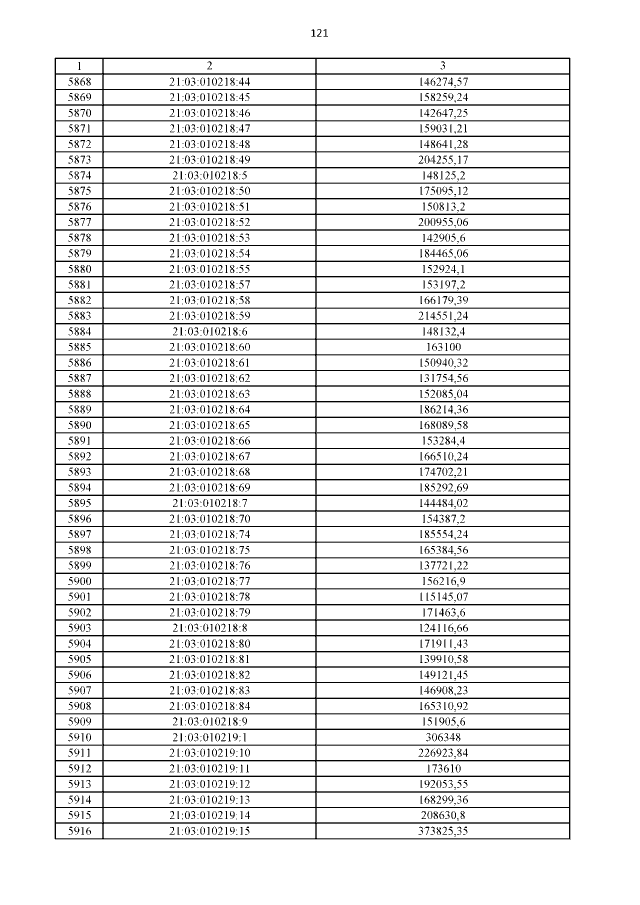 121

| 1 | 2 | 3 |
|---|---|---|
| 5868 | 21:03:010218:44 | 146274,57 |
| 5869 | 21:03:010218:45 | 158259,24 |
| 5870 | 21:03:010218:46 | 142647,25 |
| 5871 | 21:03:010218:47 | 159031,21 |
| 5872 | 21:03:010218:48 | 148641,28 |
| 5873 | 21:03:010218:49 | 204255,17 |
| 5874 | 21:03:010218:5 | 148125,2 |
| 5875 | 21:03:010218:50 | 175095,12 |
| 5876 | 21:03:010218:51 | 150813,2 |
| 5877 | 21:03:010218:52 | 200955,06 |
| 5878 | 21:03:010218:53 | 142905,6 |
| 5879 | 21:03:010218:54 | 184465,06 |
| 5880 | 21:03:010218:55 | 152924,1 |
| 5881 | 21:03:010218:57 | 153197,2 |
| 5882 | 21:03:010218:58 | 166179,39 |
| 5883 | 21:03:010218:59 | 214551,24 |
| 5884 | 21:03:010218:6 | 148132,4 |
| 5885 | 21:03:010218:60 | 163100 |
| 5886 | 21:03:010218:61 | 150940,32 |
| 5887 | 21:03:010218:62 | 131754,56 |
| 5888 | 21:03:010218:63 | 152085,04 |
| 5889 | 21:03:010218:64 | 186214,36 |
| 5890 | 21:03:010218:65 | 168089,58 |
| 5891 | 21:03:010218:66 | 153284,4 |
| 5892 | 21:03:010218:67 | 166510,24 |
| 5893 | 21:03:010218:68 | 174702,21 |
| 5894 | 21:03:010218:69 | 185292,69 |
| 5895 | 21:03:010218:7 | 144484,02 |
| 5896 | 21:03:010218:70 | 154387,2 |
| 5897 | 21:03:010218:74 | 185554,24 |
| 5898 | 21:03:010218:75 | 165384,56 |
| 5899 | 21:03:010218:76 | 137721,22 |
| 5900 | 21:03:010218:77 | 156216,9 |
| 5901 | 21:03:010218:78 | 115145,07 |
| 5902 | 21:03:010218:79 | 171463,6 |
| 5903 | 21:03:010218:8 | 124116,66 |
| 5904 | 21:03:010218:80 | 171911,43 |
| 5905 | 21:03:010218:81 | 139910,58 |
| 5906 | 21:03:010218:82 | 149121,45 |
| 5907 | 21:03:010218:83 | 146908,23 |
| 5908 | 21:03:010218:84 | 165310,92 |
| 5909 | 21:03:010218:9 | 151905,6 |
| 5910 | 21:03:010219:1 | 306348 |
| 5911 | 21:03:010219:10 | 226923,84 |
| 5912 | 21:03:010219:11 | 173610 |
| 5913 | 21:03:010219:12 | 192053,55 |
| 5914 | 21:03:010219:13 | 168299,36 |
| 5915 | 21:03:010219:14 | 208630,8 |
| 5916 | 21:03:010219:15 | 373825,35 |